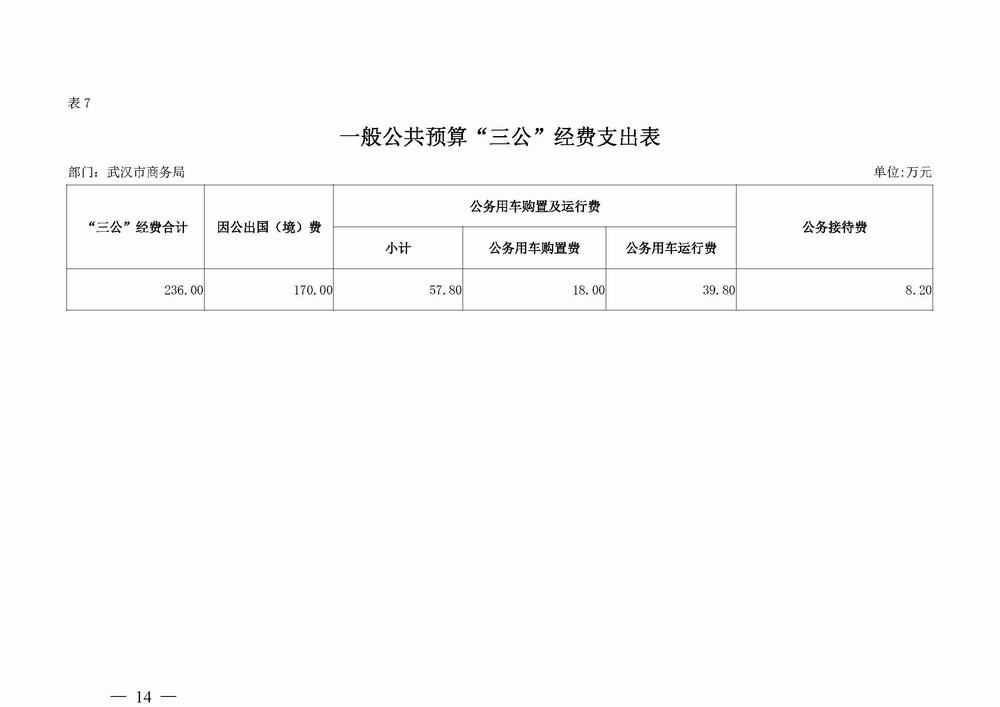 表 7

一般公共预算“三公”经费支出表

部门：武汉市商务局

单位:万元

| “三公”经费合计 | 因公出国（境）费 | 公务用车购置及运行费 | | | 公务接待费 |
|---|---|---|---|---|---|
| | | 小计 | 公务用车购置费 | 公务用车运行费 | |
| 236.00 | 170.00 | 57.80 | 18.00 | 39.80 | 8.20 |

— 14 —